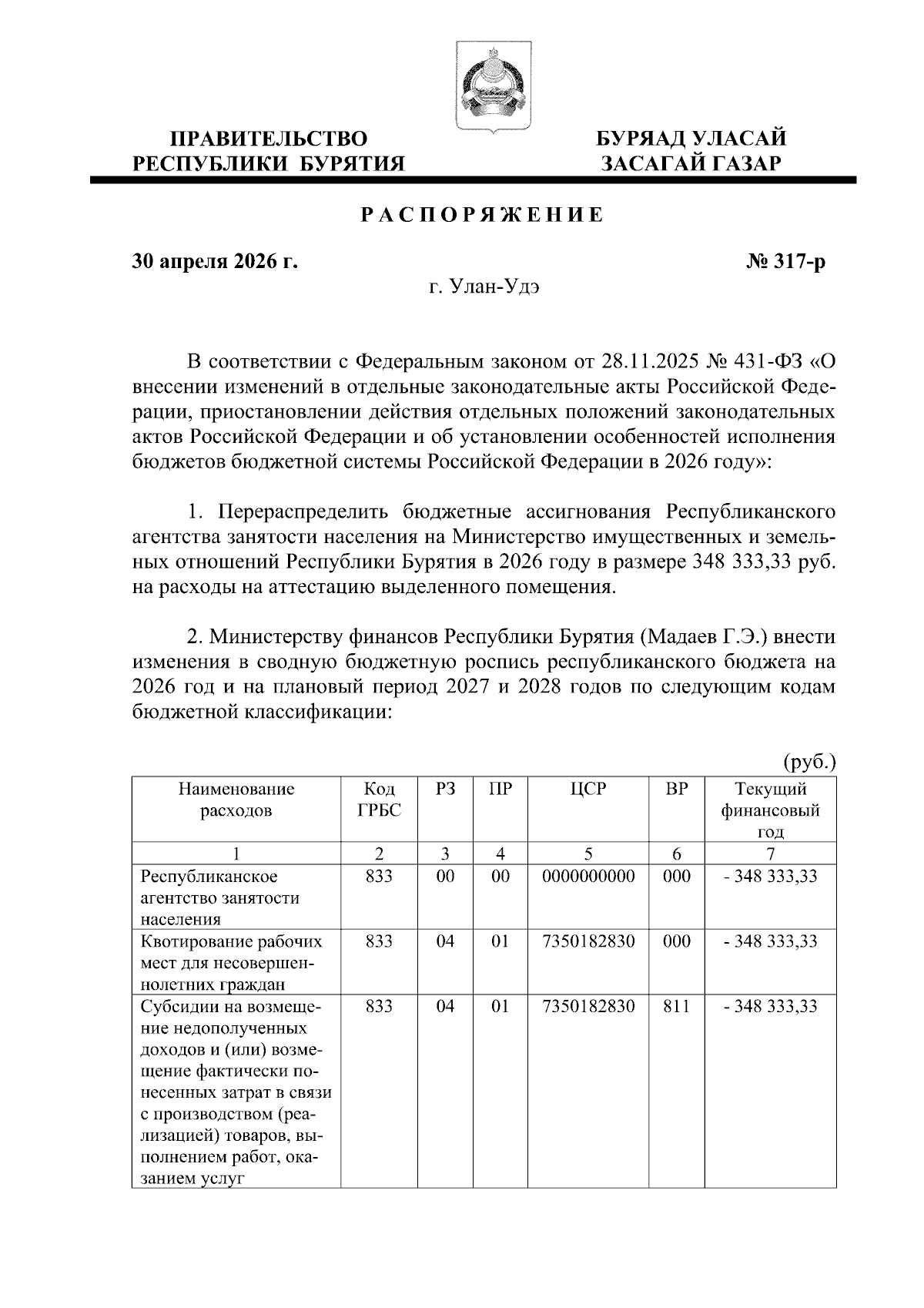 ПРАВИТЕЛЬСТВО РЕСПУБЛИКИ БУРЯТИЯ

БУРЯАД УЛАСАЙ ЗАСАГАЙ ГАЗАР

РАСПОРЯЖЕНИЕ

30 апреля 2026 г.

№ 317-р

г. Улан-Удэ

В соответствии с Федеральным законом от 28.11.2025 № 431-ФЗ «О внесении изменений в отдельные законодательные акты Российской Федерации, приостановлении действия отдельных положений законодательных актов Российской Федерации и об установлении особенностей исполнения бюджетов бюджетной системы Российской Федерации в 2026 году»:

1. Перераспределить бюджетные ассигнования Республиканского агентства занятости населения на Министерство имущественных и земельных отношений Республики Бурятия в 2026 году в размере 348 333,33 руб. на расходы на аттестацию выделенного помещения.

2. Министерству финансов Республики Бурятия (Мадаев Г.Э.) внести изменения в сводную бюджетную роспись республиканского бюджета на 2026 год и на плановый период 2027 и 2028 годов по следующим кодам бюджетной классификации:

(руб.)

| Наименование расходов | Код ГРБС | РЗ | ПР | ЦСР | ВР | Текущий финансовый год |
|---|---|---|---|---|---|---|
| 1 | 2 | 3 | 4 | 5 | 6 | 7 |
| Республиканское агентство занятости населения | 833 | 00 | 00 | 0000000000 | 000 | - 348 333,33 |
| Квотирование рабочих мест для несовершеннолетних граждан | 833 | 04 | 01 | 7350182830 | 000 | - 348 333,33 |
| Субсидии на возмещение недополученных доходов и (или) возмещение фактически понесенных затрат в связи с производством (реализацией) товаров, выполнением работ, оказанием услуг | 833 | 04 | 01 | 7350182830 | 811 | - 348 333,33 |